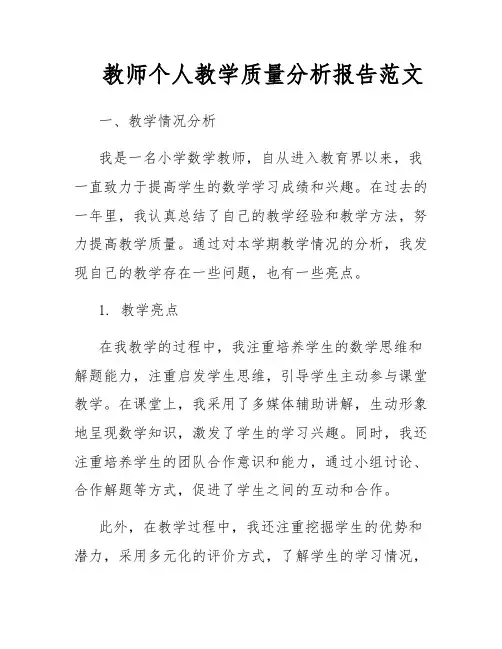 教师个人教学质量分析报告范文

一、教学情况分析

我是一名小学数学教师，自从进入教育界以来，我一直致力于提高学生的数学学习成绩和兴趣。在过去的一年里，我认真总结了自己的教学经验和教学方法，努力提高教学质量。通过对本学期教学情况的分析，我发现自己的教学存在一些问题，也有一些亮点。

1. 教学亮点

在我教学的过程中，我注重培养学生的数学思维和解题能力，注重启发学生思维，引导学生主动参与课堂教学。在课堂上，我采用了多媒体辅助讲解，生动形象地呈现数学知识，激发了学生的学习兴趣。同时，我还注重培养学生的团队合作意识和能力，通过小组讨论、合作解题等方式，促进了学生之间的互动和合作。

此外，在教学过程中，我还注重挖掘学生的优势和潜力，采用多元化的评价方式，了解学生的学习情况，